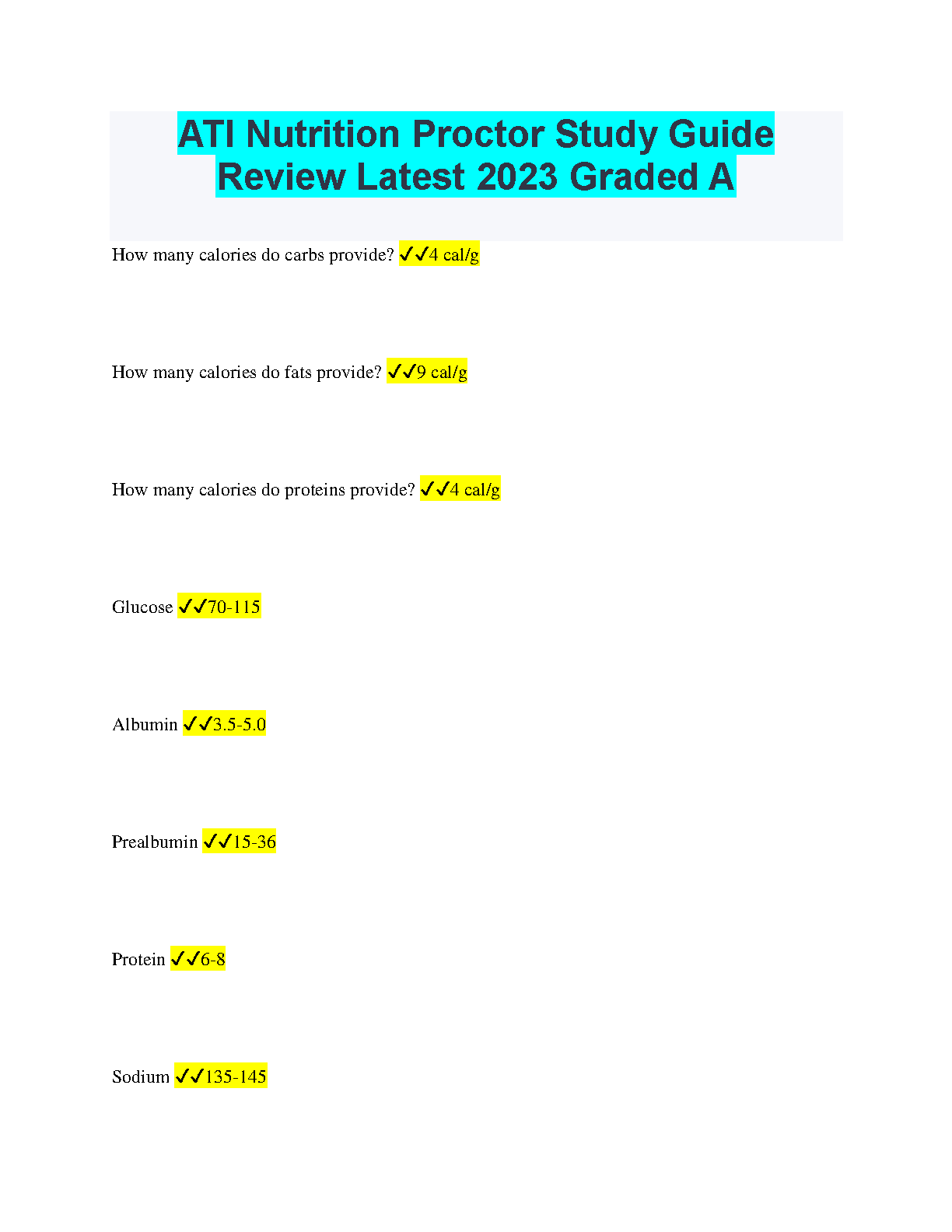 ATI Nutrition Proctor Study Guide Review Latest 2023 Graded A

How many calories do carbs provide? ✓✓4 cal/g

How many calories do fats provide? ✓✓9 cal/g

How many calories do proteins provide? ✓✓4 cal/g

Glucose ✓✓70-115

Albumin ✓✓3.5-5.0

Prealbumin ✓✓15-36

Protein ✓✓6-8

Sodium ✓✓135-145